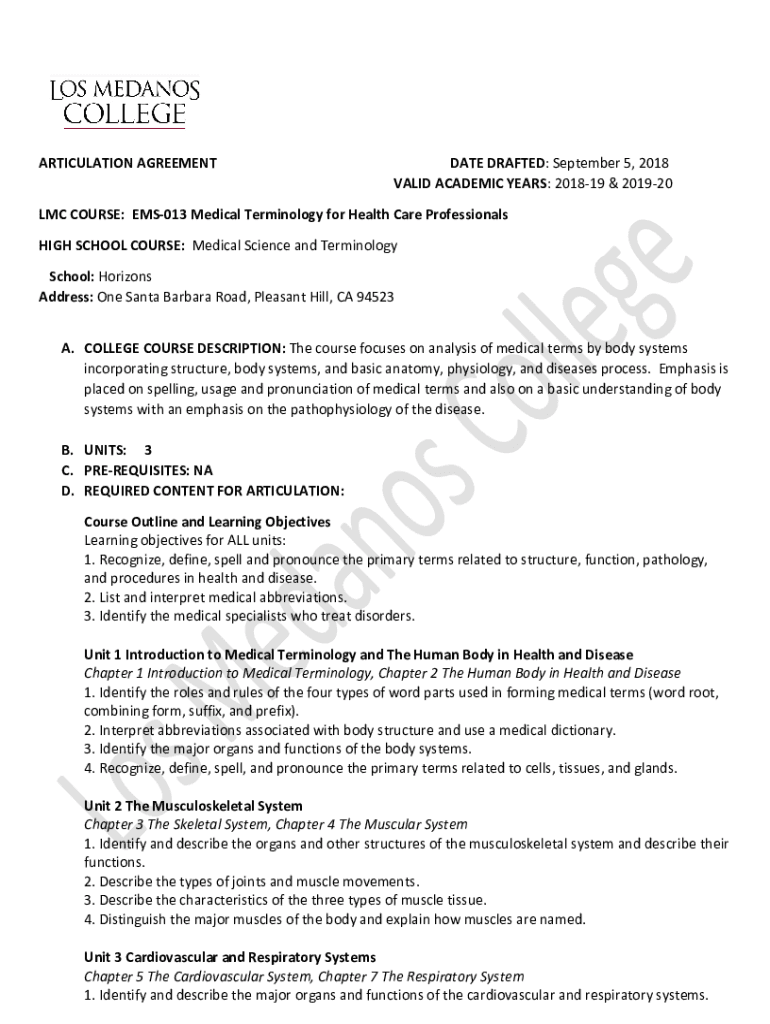 LOS MEDANOS COLLEGE

ARTICULATION AGREEMENT

DATE DRAFTED: September 5, 2018
VALID ACADEMIC YEARS: 2018-19 & 2019-20

LMC COURSE: EMS-013 Medical Terminology for Health Care Professionals

HIGH SCHOOL COURSE: Medical Science and Terminology

School: Horizons
Address: One Santa Barbara Road, Pleasant Hill, CA 94523

A. COLLEGE COURSE DESCRIPTION: The course focuses on analysis of medical terms by body systems incorporating structure, body systems, and basic anatomy, physiology, and diseases process. Emphasis is placed on spelling, usage and pronunciation of medical terms and also on a basic understanding of body systems with an emphasis on the pathophysiology of the disease.

B. UNITS: 3
C. PRE-REQUISITES: NA
D. REQUIRED CONTENT FOR ARTICULATION:

Course Outline and Learning Objectives
Learning objectives for ALL units:
1. Recognize, define, spell and pronounce the primary terms related to structure, function, pathology, and procedures in health and disease.
2. List and interpret medical abbreviations.
3. Identify the medical specialists who treat disorders.

Unit 1 Introduction to Medical Terminology and The Human Body in Health and Disease
Chapter 1 Introduction to Medical Terminology, Chapter 2 The Human Body in Health and Disease
1. Identify the roles and rules of the four types of word parts used in forming medical terms (word root, combining form, suffix, and prefix).
2. Interpret abbreviations associated with body structure and use a medical dictionary.
3. Identify the major organs and functions of the body systems.
4. Recognize, define, spell, and pronounce the primary terms related to cells, tissues, and glands.

Unit 2 The Musculoskeletal System
Chapter 3 The Skeletal System, Chapter 4 The Muscular System
1. Identify and describe the organs and other structures of the musculoskeletal system and describe their functions.
2. Describe the types of joints and muscle movements.
3. Describe the characteristics of the three types of muscle tissue.
4. Distinguish the major muscles of the body and explain how muscles are named.

Unit 3 Cardiovascular and Respiratory Systems
Chapter 5 The Cardiovascular System, Chapter 7 The Respiratory System
1. Identify and describe the major organs and functions of the cardiovascular and respiratory systems.

Los Medanos College